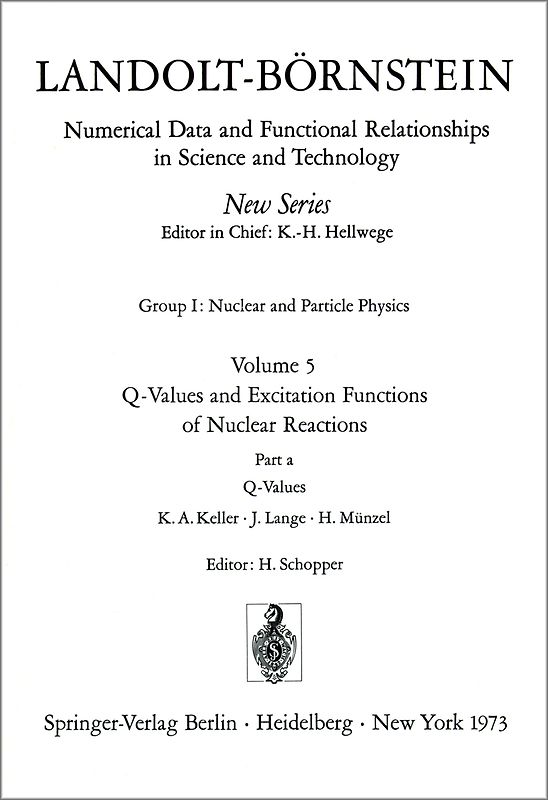 LANDOLT-BÖRNSTEIN

Numerical Data and Functional Relationships in Science and Technology

New Series
Editor in Chief: K.-H. Hellwege

Group I: Nuclear and Particle Physics

Volume 5
Q-Values and Excitation Functions of Nuclear Reactions

Part a
Q-Values

K. A. Keller · J. Lange · H. Münzel

Editor: H. Schopper

Springer-Verlag Berlin · Heidelberg · New York 1973